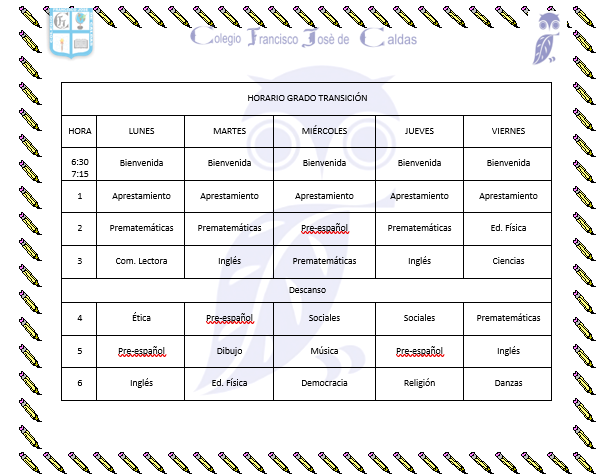 Colegio Francisco Josè de Caldas

| HORARIO GRADO TRANSICIÓN | | | | | |
|---|---|---|---|---|---|
| HORA | LUNES | MARTES | MIÉRCOLES | JUEVES | VIERNES |
| 6:30 7:15 | Bienvenida | Bienvenida | Bienvenida | Bienvenida | Bienvenida |
| 1 | Aprestamiento | Aprestamiento | Aprestamiento | Aprestamiento | Aprestamiento |
| 2 | Prematemáticas | Prematemáticas | Pre-español | Prematemáticas | Ed. Física |
| 3 | Com. Lectora | Inglés | Prematemáticas | Inglés | Ciencias |
| Descanso | | | | | |
| 4 | Ética | Pre-español | Sociales | Sociales | Prematemáticas |
| 5 | Pre-español | Dibujo | Música | Pre-español | Inglés |
| 6 | Inglés | Ed. Física | Democracia | Religión | Danzas |